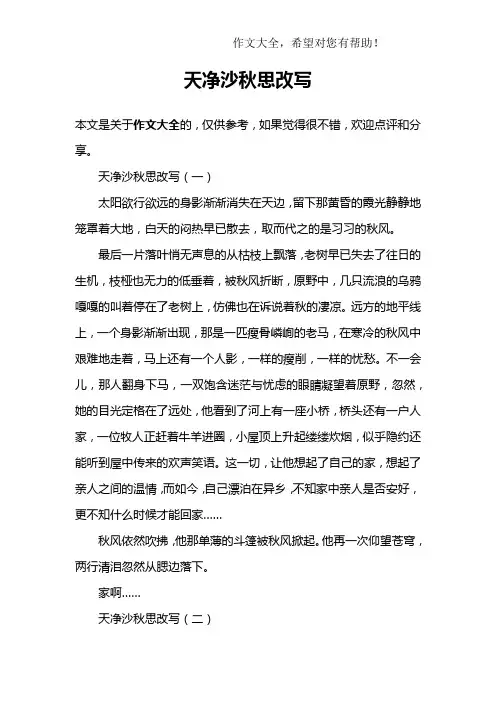 作文大全，希望对您有帮助！

天净沙秋思改写

本文是关于作文大全的，仅供参考，如果觉得很不错，欢迎点评和分享。

天净沙秋思改写（一）

太阳欲行欲远的身影渐渐消失在天边，留下那黄昏的霞光静静地笼罩着大地，白天的闷热早已散去，取而代之的是习习的秋风。

最后一片落叶悄无声息的从枯枝上飘落，老树早已失去了往日的生机，枝桠也无力的低垂着，被秋风折断，原野中，几只流浪的乌鸦嘎嘎的叫着停在了老树上，仿佛也在诉说着秋的凄凉。远方的地平线上，一个身影渐渐出现，那是一匹瘦骨嶙峋的老马，在寒冷的秋风中艰难地走着，马上还有一个人影，一样的瘦削，一样的忧愁。不一会儿，那人翻身下马，一双饱含迷茫与忧虑的眼睛凝望着原野，忽然，她的目光定格在了远处，他看到了河上有一座小桥，桥头还有一户人家，一位牧人正赶着牛羊进圈，小屋顶上升起缕缕炊烟，似乎隐约还能听到屋中传来的欢声笑语。这一切，让他想起了自己的家，想起了亲人之间的温情，而如今，自己漂泊在异乡，不知家中亲人是否安好，更不知什么时候才能回家……

秋风依然吹拂，他那单薄的斗篷被秋风掀起。他再一次仰望苍穹，两行清泪忽然从腮边落下。

家啊……

天净沙秋思改写（二）